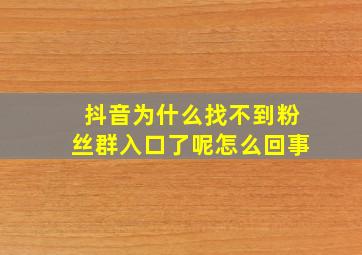 抖音为什么找不到粉丝群入口了呢怎么回事